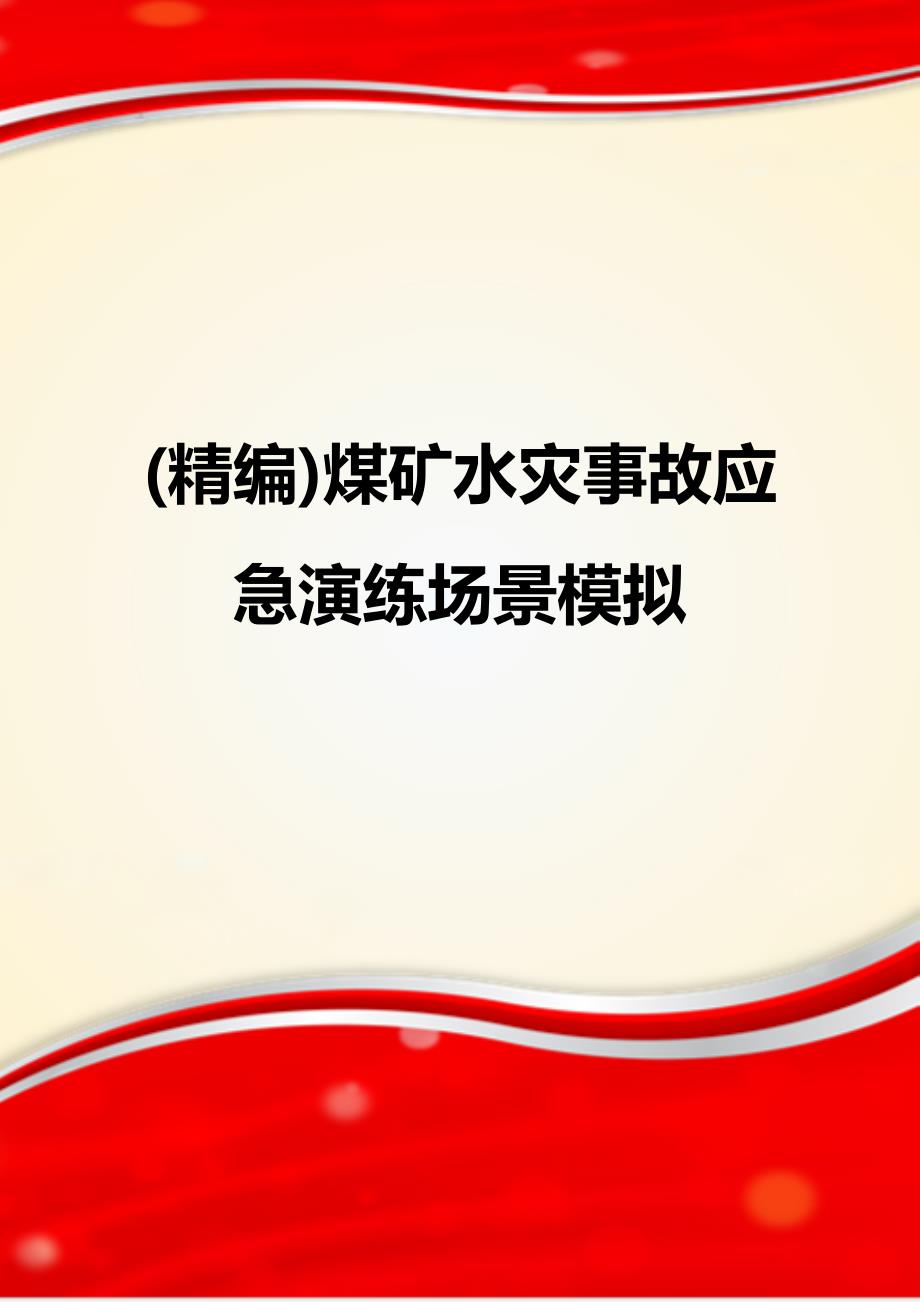 (精编)煤矿水灾事故应急演练场景模拟